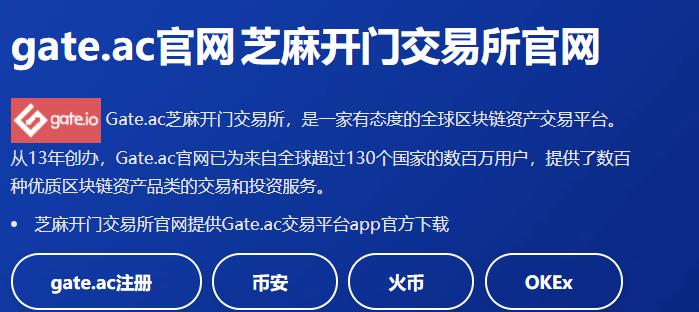 gate.ac官网 芝麻开门交易所官网

gate.io Gate.ac芝麻开门交易所，是一家有态度的全球区块链资产交易平台。从13年创办，Gate.ac官网已为来自全球超过130个国家的数百万用户，提供了数百种优质区块链资产品类的交易和投资服务。

• 芝麻开门交易所官网提供Gate.ac交易平台app官方下载

gate.ac注册
币安
火币
OKEx